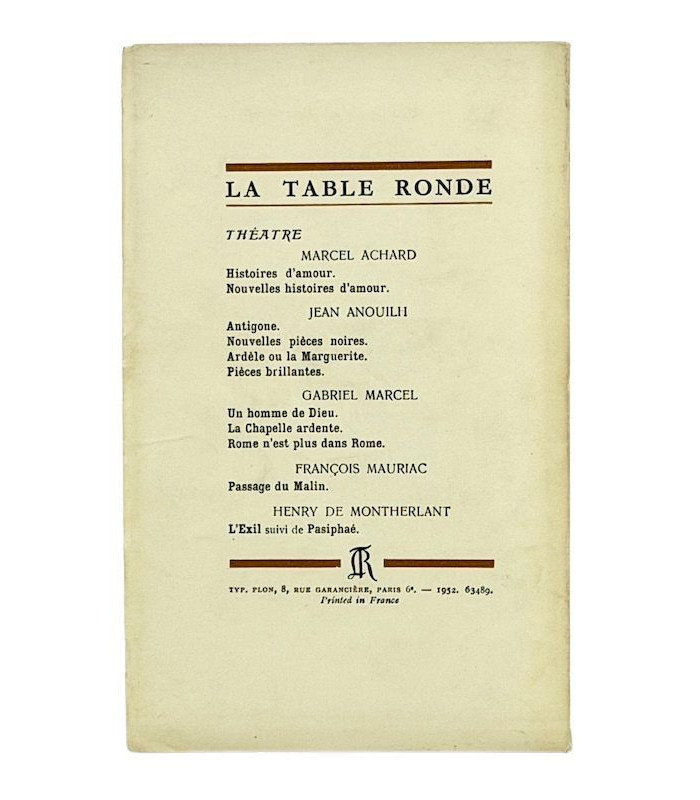 LA TABLE RONDE

THÉATRE

MARCEL ACHARD

Histoires d'amour.
Nouvelles histoires d'amour.

JEAN ANOUILH

Antigone.
Nouvelles pièces noires.
Ardèle ou la Marguerite.
Pièces brillantes.

GABRIEL MARCEL

Un homme de Dieu.
La Chapelle ardente.
Rome n'est plus dans Rome.

FRANÇOIS MAURIAC

Passage du Malin.

HENRY DE MONTHERLANT

L'Exil suivi de Pasiphaé.

TR

TYP. PLON, 8, RUE GARANCIÈRE, PARIS 6e. — 1952. 63489.
Printed in France